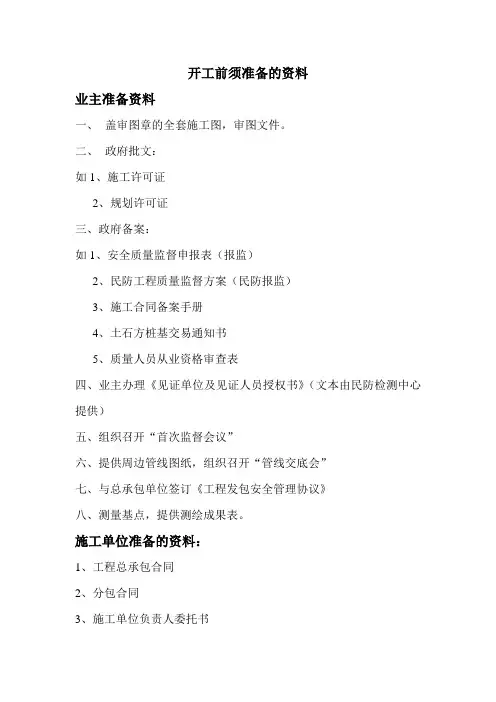 开工前须准备的资料

业主准备资料

一、 盖审图章的全套施工图，审图文件。

二、 政府批文：

如 1、施工许可证

2、规划许可证

三、政府备案：

如 1、安全质量监督申报表（报监）

2、民防工程质量监督方案（民防报监）

3、施工合同备案手册

4、土石方桩基交易通知书

5、质量人员从业资格审查表

四、业主办理《见证单位及见证人员授权书》（文本由民防检测中心提供）

五、组织召开“首次监督会议”

六、提供周边管线图纸，组织召开“管线交底会”

七、与总承包单位签订《工程发包安全管理协议》

八、测量基点，提供测绘成果表。

施工单位准备的资料：

1、工程总承包合同

2、分包合同

3、施工单位负责人委托书